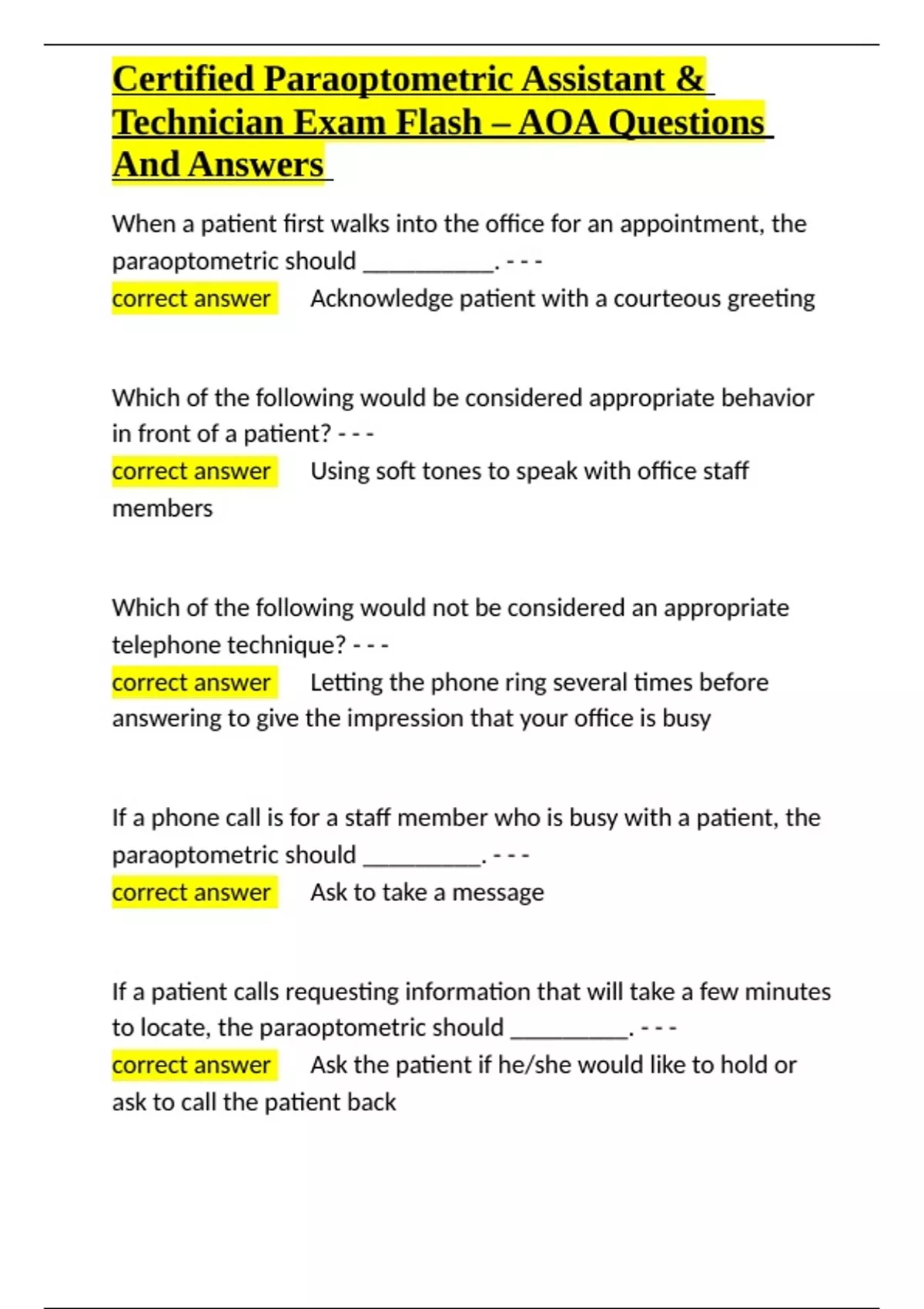 Certified Paraoptometric Assistant & Technician Exam Flash – AOA Questions And Answers

When a patient first walks into the office for an appointment, the paraoptometric should __________. - - -
correct answer Acknowledge patient with a courteous greeting

Which of the following would be considered appropriate behavior in front of a patient? - - -
correct answer Using soft tones to speak with office staff members

Which of the following would not be considered an appropriate telephone technique? - - -
correct answer Letting the phone ring several times before answering to give the impression that your office is busy

If a phone call is for a staff member who is busy with a patient, the paraoptometric should _________. - - -
correct answer Ask to take a message

If a patient calls requesting information that will take a few minutes to locate, the paraoptometric should _________. - - -
correct answer Ask the patient if he/she would like to hold or ask to call the patient back